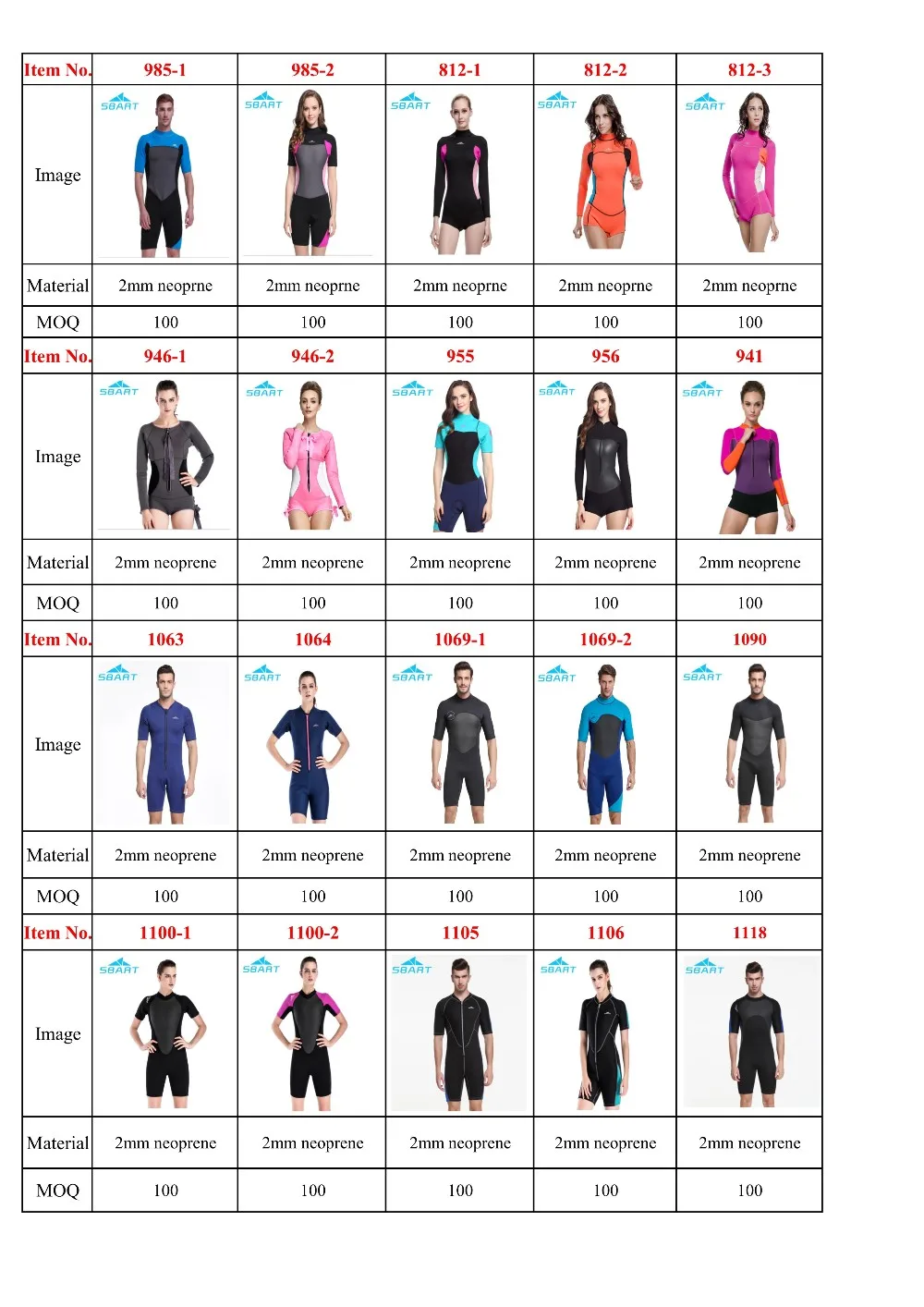 | Item No. | 985-1 | 985-2 | 812-1 | 812-2 | 812-3 |
|---|---|---|---|---|---|
| Image | SBART | SBART | SBART | SBART | SBART |
| Material | 2mm neoprne | 2mm neoprne | 2mm neoprne | 2mm neoprne | 2mm neoprne |
| MOQ | 100 | 100 | 100 | 100 | 100 |
| Item No. | 946-1 | 946-2 | 955 | 956 | 941 |
| Image | SBART | SBART | SBART | SBART | SBART |
| Material | 2mm neoprene | 2mm neoprene | 2mm neoprene | 2mm neoprene | 2mm neoprene |
| MOQ | 100 | 100 | 100 | 100 | 100 |
| Item No. | 1063 | 1064 | 1069-1 | 1069-2 | 1090 |
| Image | SBART | SBART | SBART | SBART | SBART |
| Material | 2mm neoprene | 2mm neoprene | 2mm neoprene | 2mm neoprene | 2mm neoprene |
| MOQ | 100 | 100 | 100 | 100 | 100 |
| Item No. | 1100-1 | 1100-2 | 1105 | 1106 | 1118 |
| Image | SBART | SBART | SBART | SBART | SBART |
| Material | 2mm neoprene | 2mm neoprene | 2mm neoprene | 2mm neoprene | 2mm neoprene |
| MOQ | 100 | 100 | 100 | 100 | 100 |